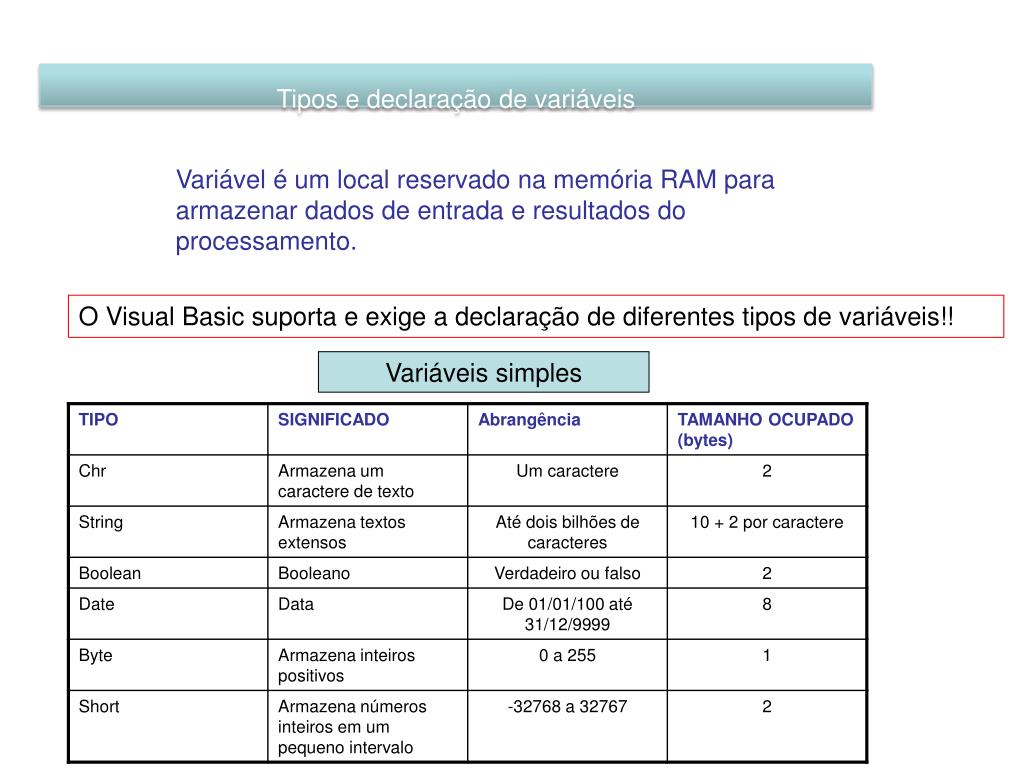 Tipos e declaração de variáveis

Variável é um local reservado na memória RAM para armazenar dados de entrada e resultados do processamento.

O Visual Basic suporta e exige a declaração de diferentes tipos de variáveis!!

Variáveis simples

| TIPO | SIGNIFICADO | Abrangência | TAMANHO OCUPADO (bytes) |
|---|---|---|---|
| Chr | Armazena um caractere de texto | Um caractere | 2 |
| String | Armazena textos extensos | Até dois bilhões de caracteres | 10 + 2 por caractere |
| Boolean | Booleano | Verdadeiro ou falso | 2 |
| Date | Data | De 01/01/100 até 31/12/9999 | 8 |
| Byte | Armazena inteiros positivos | 0 a 255 | 1 |
| Short | Armazena números inteiros em um pequeno intervalo | -32768 a 32767 | 2 |